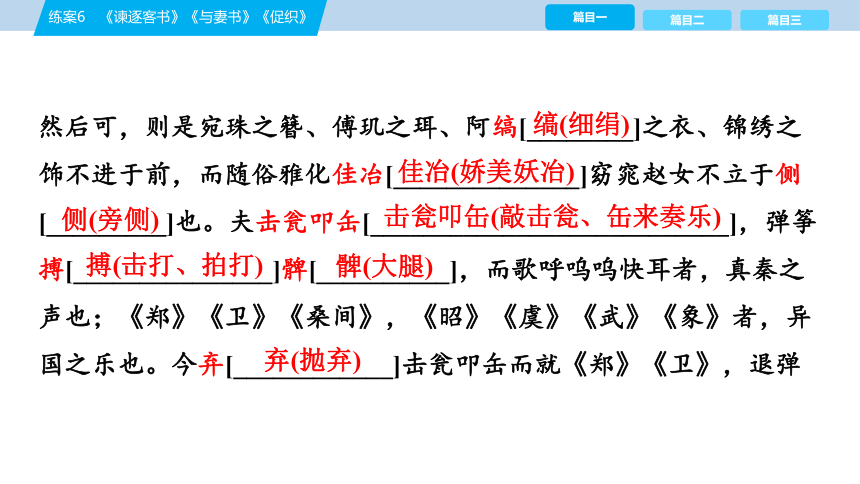 练案6 《谏逐客书》《与妻书》《促织》

篇目一 篇目二 篇目三

然后可，则是宛珠之簪、傅玑之珥、阿缟[缟(细绢)]之衣、锦绣之饰不进于前，而随俗雅化佳冶[佳冶(娇美妖冶)]窈窕赵女不立于侧[侧(旁侧)]也。夫击瓮叩缶[击瓮叩缶(敲击瓮、缶来奏乐)]，弹筝搏[搏(击打、拍打)]髀[髀(大腿)]，而歌呼呜呜快耳者，真秦之声也；《郑》《卫》《桑间》，《昭》《虞》《武》《象》者，异国之乐也。今弃[弃(抛弃)]击瓮叩缶而就《郑》《卫》，退弹